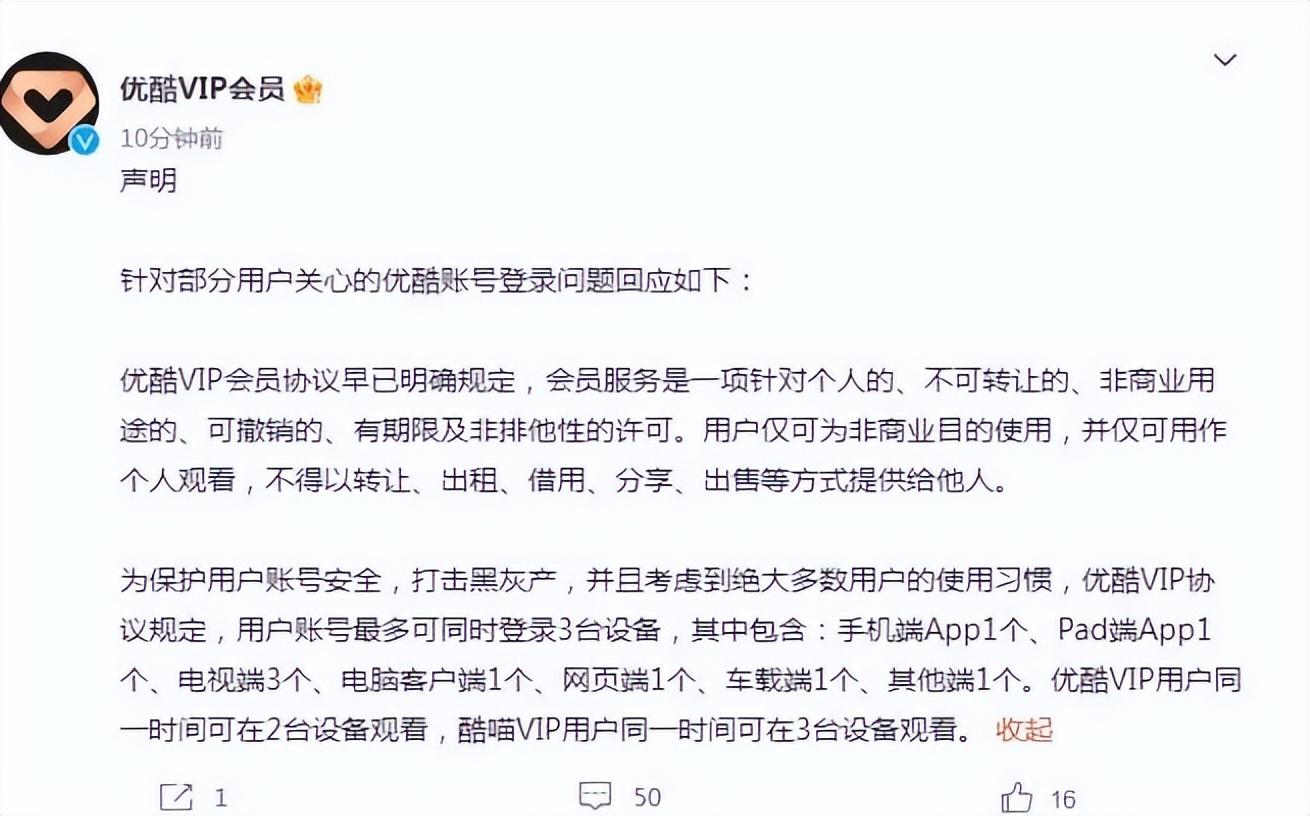 优酷VIP会员

10分钟前

声明

针对部分用户关心的优酷账号登录问题回应如下：

优酷VIP会员协议早已明确规定，会员服务是一项针对个人的、不可转让的、非商业用途的、可撤销的、有期限及非排他性的许可。用户仅可为非商业目的使用，并仅可用作个人观看，不得以转让、出租、借用、分享、出售等方式提供给他人。

为保护用户账号安全，打击黑灰产，并且考虑到绝大多数用户的使用习惯，优酷VIP协议规定，用户账号最多可同时登录3台设备，其中包含：手机端App1个、Pad端App1个、电视端3个、电脑客户端1个、网页端1个、车载端1个、其他端1个。优酷VIP用户同一时间可在2台设备观看，酷喵VIP用户同一时间可在3台设备观看。 收起

1

50

16